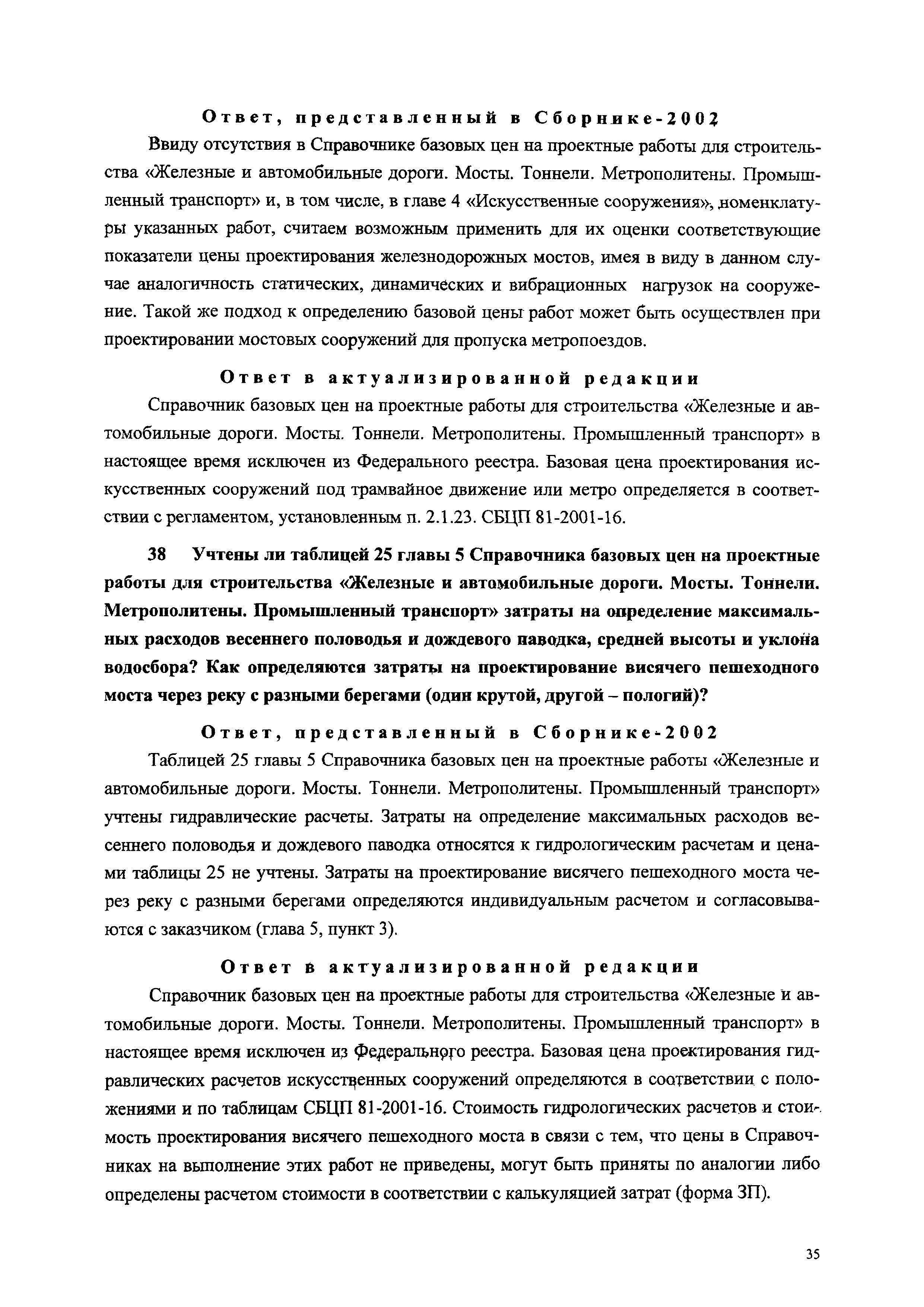 Ответ, представленный в Сборнике-2002

Ввиду отсутствия в Справочнике базовых цен на проектные работы для строительства «Железные и автомобильные дороги. Мосты. Тоннели. Метрополитены. Промышленный транспорт» и, в том числе, в главе 4 «Искусственные сооружения», номенклатуры указанных работ, считаем возможным применить для их оценки соответствующие показатели цены проектирования железнодорожных мостов, имея в виду в данном случае аналогичность статических, динамических и вибрационных нагрузок на сооружение. Такой же подход к определению базовой цены работ может быть осуществлен при проектировании мостовых сооружений для пропуска метропоездов.

Ответ в актуализированной редакции

Справочник базовых цен на проектные работы для строительства «Железные и автомобильные дороги. Мосты. Тоннели. Метрополитены. Промышленный транспорт» в настоящее время исключен из Федерального реестра. Базовая цена проектирования искусственных сооружений под трамвайное движение или метро определяется в соответствии с регламентом, установленным п. 2.1.23. СБЦП 81-2001-16.

38 Учтены ли таблицей 25 главы 5 Справочника базовых цен на проектные работы для строительства «Железные и автомобильные дороги. Мосты. Тоннели. Метрополитены. Промышленный транспорт» затраты на определение максимальных расходов весеннего половодья и дождевого паводка, средней высоты и уклона водосбора? Как определяются затраты на проектирование висячего пешеходного моста через реку с разными берегами (один крутой, другой – пологий)?

Ответ, представленный в Сборнике-2002

Таблицей 25 главы 5 Справочника базовых цен на проектные работы «Железные и автомобильные дороги. Мосты. Тоннели. Метрополитены. Промышленный транспорт» учтены гидравлические расчеты. Затраты на определение максимальных расходов весеннего половодья и дождевого паводка относятся к гидрологическим расчетам и ценами таблицы 25 не учтены. Затраты на проектирование висячего пешеходного моста через реку с разными берегами определяются индивидуальным расчетом и согласовываются с заказчиком (глава 5, пункт 3).

Ответ в актуализированной редакции

Справочник базовых цен на проектные работы для строительства «Железные и автомобильные дороги. Мосты. Тоннели. Метрополитены. Промышленный транспорт» в настоящее время исключен из Федерального реестра. Базовая цена проектирования гидравлических расчетов искусственных сооружений определяются в соответствии с положениями и по таблицам СБЦП 81-2001-16. Стоимость гидрологических расчетов и стоимость проектирования висячего пешеходного моста в связи с тем, что цены в Справочниках на выполнение этих работ не приведены, могут быть приняты по аналогии либо определены расчетом стоимости в соответствии с калькуляцией затрат (форма 3П).

35